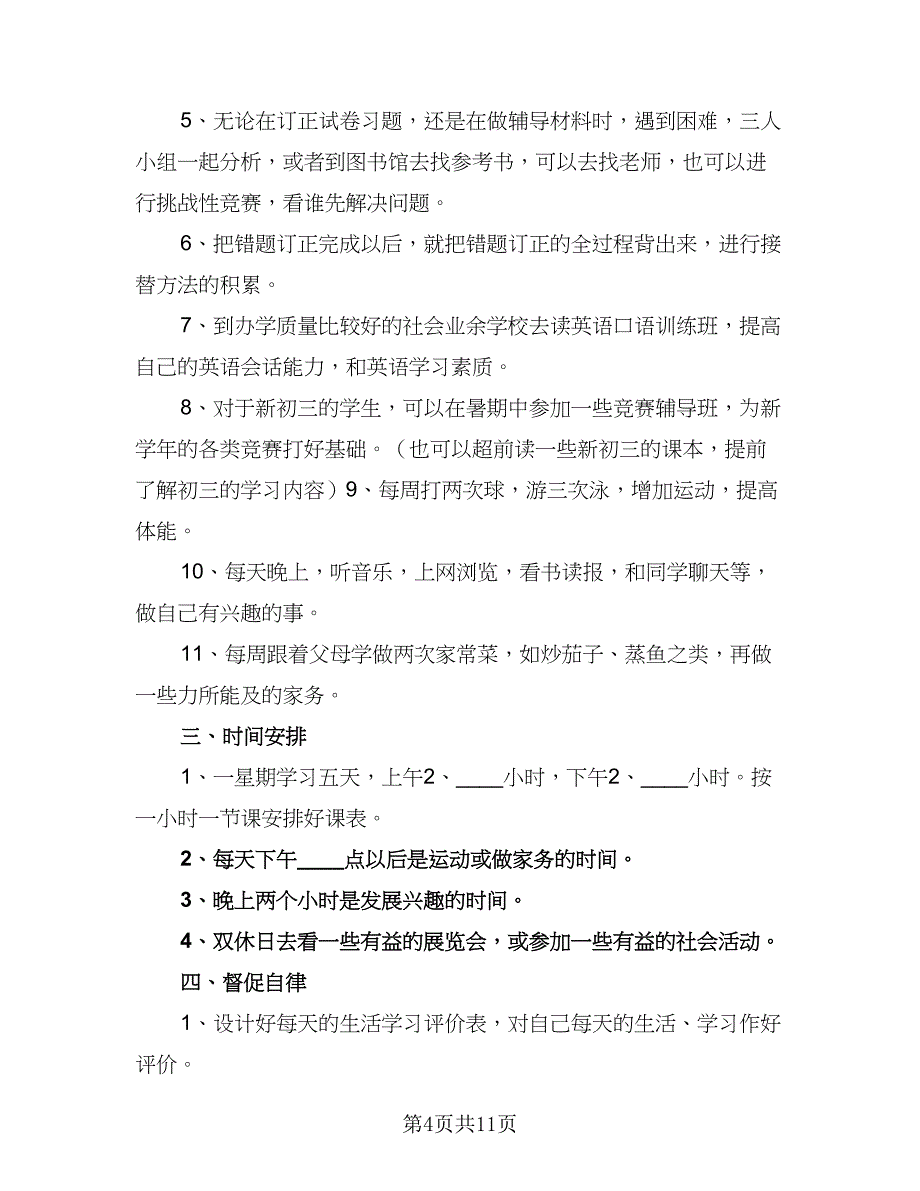 5、无论在订正试卷习题，还是在做辅导材料时，遇到困难，三人小组一起分析，或者到图书馆去找参考书，可以去找老师，也可以进行挑战性竞赛，看谁先解决问题。

6、把错题订正完成以后，就把错题订正的全过程背出来，进行接替方法的积累。

7、到办学质量比较好的社会业余学校去读英语口语训练班，提高自己的英语会话能力，和英语学习素质。

8、对于新初三的学生，可以在暑期中参加一些竞赛辅导班，为新学年的各类竞赛打好基础。（也可以超前读一些新初三的课本，提前了解初三的学习内容）9、每周打两次球，游三次泳，增加运动，提高体能。

10、每天晚上，听音乐，上网浏览，看书读报，和同学聊天等，做自己有兴趣的事。

11、每周跟着父母学做两次家常菜，如炒茄子、蒸鱼之类，再做一些力所能及的家务。

三、时间安排

1、一星期学习五天，上午2、____小时，下午2、____小时。按一小时一节课安排好课表。

2、每天下午____点以后是运动或做家务的时间。

3、晚上两个小时是发展兴趣的时间。

4、双休日去看一些有益的展览会，或参加一些有益的社会活动。

四、督促自律

1、设计好每天的生活学习评价表，对自己每天的生活、学习作好评价。

第4页共11页